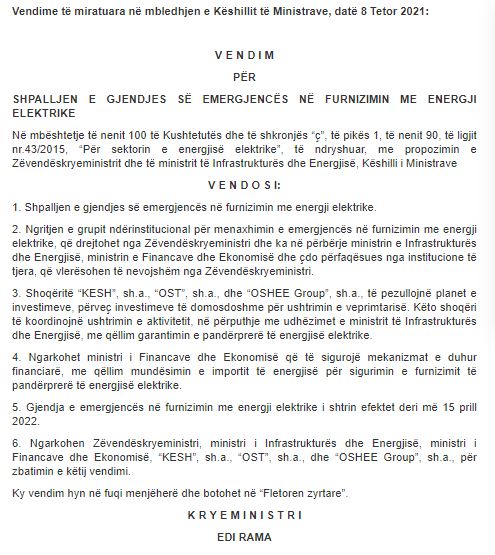 Vendime të miratuara në mbledhjen e Këshillit të Ministrave, datë 8 Tetor 2021:

V E N D I M

PËR

SHPALLJEN E GJENDJES SË EMERGJENCËS NË FURNIZIMIN ME ENERGJI ELEKTRIKE

Në mbështetje të nenit 100 të Kushtetutës dhe të shkronjës "ç", të pikës 1, të nenit 90, të ligjit nr.43/2015, "Për sektorin e energjisë elektrike", të ndryshuar, me propozimin e Zëvendëskryeministrit dhe të ministrit të Infrastrukturës dhe Energjisë, Këshilli i Ministrave

V E N D O S I:

1. Shpalljen e gjendjes së emergjencës në furnizimin me energji elektrike.

2. Ngritjen e grupit ndërinstitucional për menaxhimin e emergjencës në furnizimin me energji elektrike, që drejtohet nga Zëvendëskryeministri dhe ka në përbërje ministrin e Infrastrukturës dhe Energjisë, ministrin e Financave dhe Ekonomisë dhe çdo përfaqësues nga institucione të tjera, që vlerësohen të nevojshëm nga Zëvendëskryeministri.

3. Shoqëritë "KESH", sh.a., "OST", sh.a., dhe "OSHEE Group", sh.a., të pezullojnë planet e investimeve, përveç investimeve të domosdoshme për ushtrimin e veprimtarisë. Këto shoqëri të koordinojnë ushtrimin e aktivitetit, në përputhje me udhëzimet e ministrit të Infrastrukturës dhe Energjisë, me qëllim garantimin e pandërprerë të energjisë elektrike.

4. Ngarkohet ministri i Financave dhe Ekonomisë që të sigurojë mekanizmat e duhur financiarë, me qëllim mundësimin e importit të energjisë për sigurimin e furnizimit të pandërprerë të energjisë elektrike.

5. Gjendja e emergjencës në furnizimin me energji elektrike i shtrin efektet deri më 15 prill 2022.

6. Ngarkohen Zëvendëskryeministri, ministri i Infrastrukturës dhe Energjisë, ministri i Financave dhe Ekonomisë, "KESH", sh.a., "OST", sh.a., dhe "OSHEE Group", sh.a., për zbatimin e këtij vendimi.

Ky vendim hyn në fuqi menjëherë dhe botohet në "Fletoren zyrtare".

K R Y E M I N I S T R I

EDI RAMA